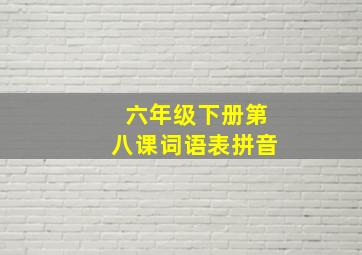 六年级下册第八课词语表拼音